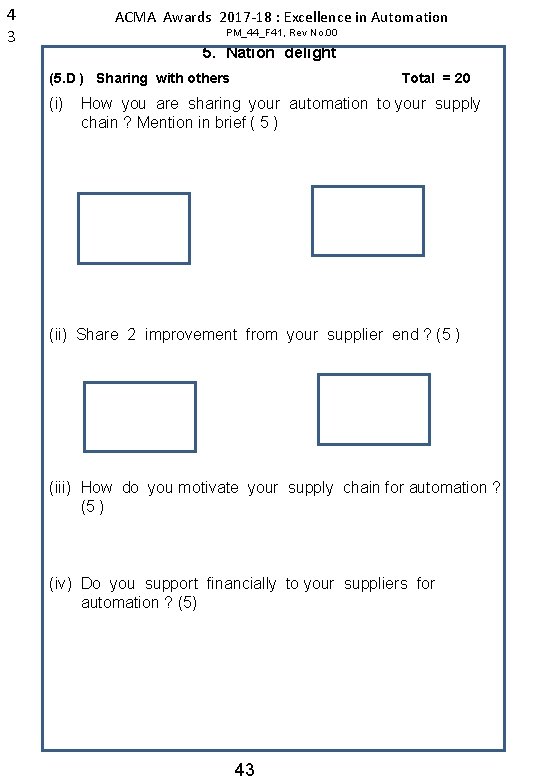 4
3

ACMA Awards 2017-18 : Excellence in Automation
PM_44_F41, Rev No.00

5. Nation delight

(5.D ) Sharing with others Total = 20

(i) How you are sharing your automation to your supply chain ? Mention in brief ( 5 )

(ii) Share 2 improvement from your supplier end ? (5 )

(iii) How do you motivate your supply chain for automation ? (5 )

(iv) Do you support financially to your suppliers for automation ? (5)

43